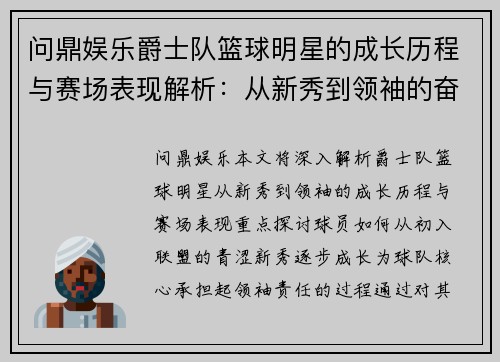 问鼎娱乐爵士队篮球明星的成长历程与赛场表现解析：从新秀到领袖的奋

问鼎娱乐本文将深入解析爵士队篮球明星从新秀到领袖的成长历程与赛场表现重点探讨球员如何从初入联盟的青涩新秀逐步成长为球队核心承担起领袖责任的过程通过对其